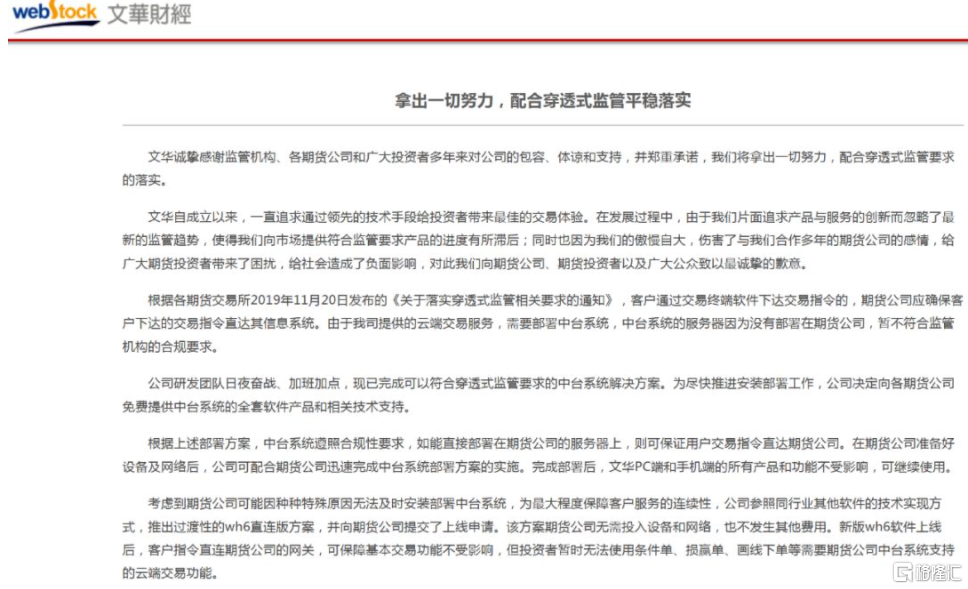 webstock 文華財經

拿出一切努力，配合穿透式监管平稳落实

文华诚挚感谢监管机构、各期货公司和广大投资者多年来对公司的包容、体谅和支持，并郑重承诺，我们将拿出一切努力，配合穿透式监管要求的落实。

文华自成立以来，一直追求通过领先的技术手段给投资者带来最佳的交易体验。在发展过程中，由于我们片面追求产品与服务的创新而忽略了最新的监管趋势，使得我们向市场提供符合监管要求产品的进度有所滞后；同时也因为我们的傲慢自大，伤害了与我们合作多年的期货公司的感情，给广大期货投资者带来了困扰，给社会造成了负面影响，对此我们向期货公司、期货投资者以及广大公众致以最诚挚的歉意。

根据各期货交易所2019年11月20日发布的《关于落实穿透式监管相关要求的通知》，客户通过交易终端软件下达交易指令的，期货公司应确保客户下达的交易指令直达其信息系统。由于我司提供的云端交易服务，需要部署中台系统，中台系统的服务器因为没有部署在期货公司，暂不符合监管机构的合规要求。

公司研发团队日夜奋战、加班加点，现已完成可以符合穿透式监管要求的中台系统解决方案。为尽快推进安装部署工作，公司决定向各期货公司免费提供中台系统的全套软件产品和相关技术支持。

根据上述部署方案，中台系统遵照合规性要求，如能直接部署在期货公司的服务器上，则可保证用户交易指令直达期货公司。在期货公司准备好设备及网络后，公司可配合期货公司迅速完成中台系统部署方案的实施。完成部署后，文华PC端和手机端的所有产品和功能不受影响，可继续使用。

考虑到期货公司可能因种种特殊原因无法及时安装部署中台系统，为最大程度保障客户服务的连续性，公司参照同行业其他软件的技术实现方式，推出过渡性的wh6直连版方案，并向期货公司提交了上线申请。该方案期货公司无需投入设备和网络，也不发生其他费用。新版wh6软件上线后，客户指令直连期货公司的网关，可保障基本交易功能不受影响，但投资者暂时无法使用条件单、损赢单、画线下单等需要期货公司中台系统支持的云端交易功能。

格隆汇